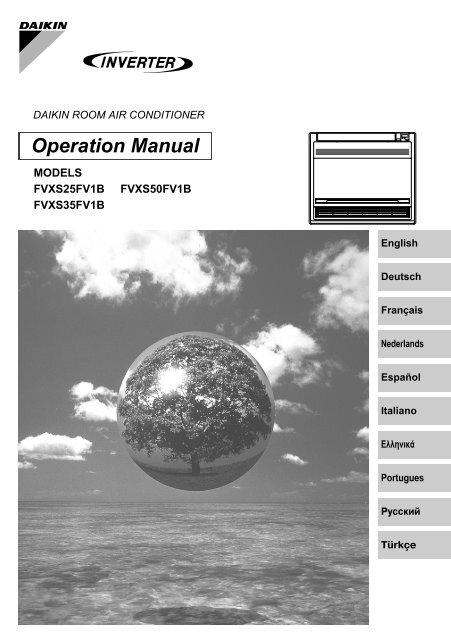 DAIKIN

INVERTER

DAIKIN ROOM AIR CONDITIONER

Operation Manual

MODELS
FVXS25FV1B FVXS50FV1B
FVXS35FV1B

English

Deutsch

Français

Nederlands

Español

Italiano

Ελληνικά

Portugues

Русский

Türkçe